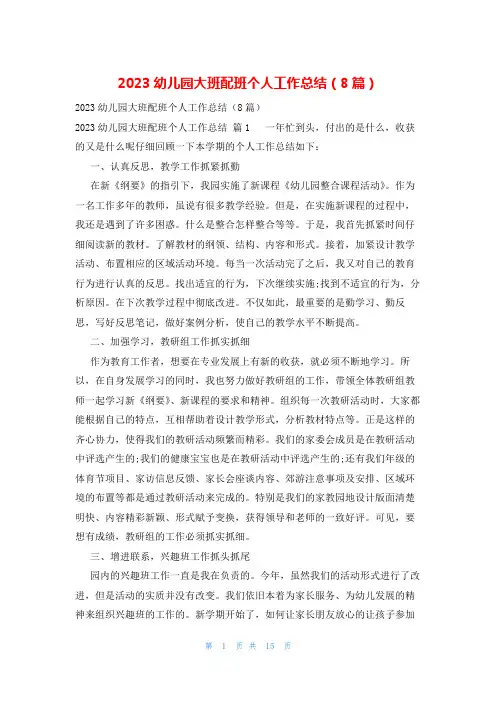 2023 幼儿园大班配班个人工作总结（8 篇）

2023 幼儿园大班配班个人工作总结（8 篇）

2023 幼儿园大班配班个人工作总结 篇 1　　一年忙到头，付出的是什么，收获的又是什么呢仔细回顾一下本学期的个人工作总结如下：

一、认真反思，教学工作抓紧抓勤

在新《纲要》的指引下，我园实施了新课程《幼儿园整合课程活动》。作为一名工作多年的教师，虽说有很多教学经验。但是，在实施新课程的过程中，我还是遇到了许多困惑。什么是整合怎样整合等等。于是，我首先抓紧时间仔细阅读新的教材。了解教材的纲领、结构、内容和形式。接着，加紧设计教学活动、布置相应的区域活动环境。每当一次活动完了之后，我又对自己的教育行为进行认真的反思。找出适宜的行为，下次继续实施;找到不适宜的行为，分析原因。在下次教学过程中彻底改进。不仅如此，最重要的是勤学习、勤反思，写好反思笔记，做好案例分析，使自己的教学水平不断提高。

二、加强学习，教研组工作抓实抓细

作为教育工作者，想要在专业发展上有新的收获，就必须不断地学习。所以，在自身发展学习的同时，我也努力做好教研组的工作，带领全体教研组教师一起学习新《纲要》、新课程的要求和精神。组织每一次教研活动时，大家都能根据自己的特点，互相帮助着设计教学形式，分析教材特点等。正是这样的齐心协力，使得我们的教研活动频繁而精彩。我们的家委会成员是在教研活动中评选产生的;我们的健康宝宝也是在教研活动中评选产生的;还有我们年级的体育节项目、家访信息反馈、家长会座谈内容、郊游注意事项及安排、区域环境的布置等都是通过教研活动来完成的。特别是我们的家教园地设计版面清楚明快、内容精彩新颖、形式赋予变换，获得领导和老师的一致好评。可见，要想有成绩，教研组的工作必须抓实抓细。

三、增进联系，兴趣班工作抓头抓尾

园内的兴趣班工作一直是我在负责的。今年，虽然我们的活动形式进行了改进，但是活动的实质并没有改变。我们依旧本着为家长服务、为幼儿发展的精神来组织兴趣班的工作的。新学期开始了，如何让家长朋友放心的让孩子参加

第 1 页 共 15 页